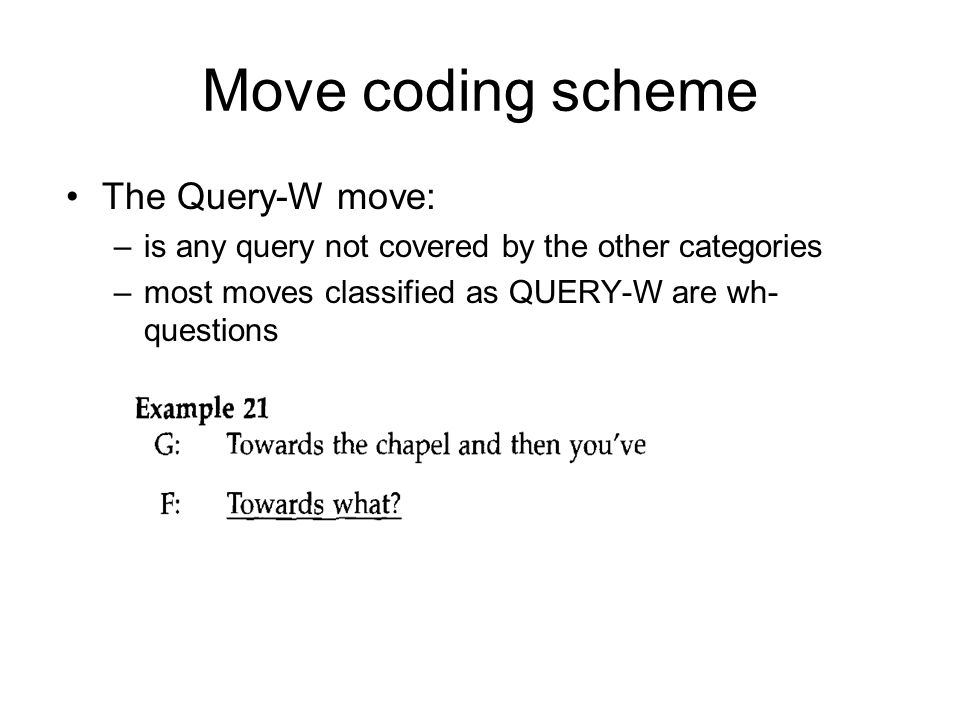 Move coding scheme

• The Query-W move:
– is any query not covered by the other categories
– most moves classified as QUERY-W are wh-questions

Example 21
G: Towards the chapel and then you've

F: Towards what?